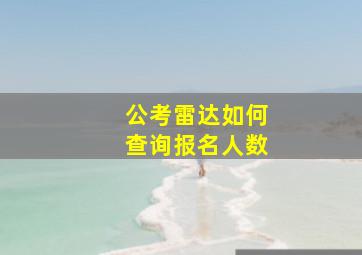 公考雷达如何
查询报名人数